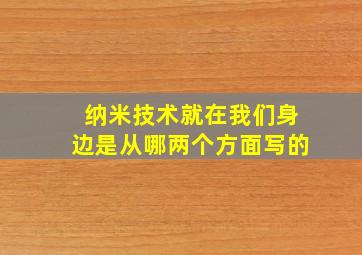 纳米技术就在我们身边是从哪两个方面写的